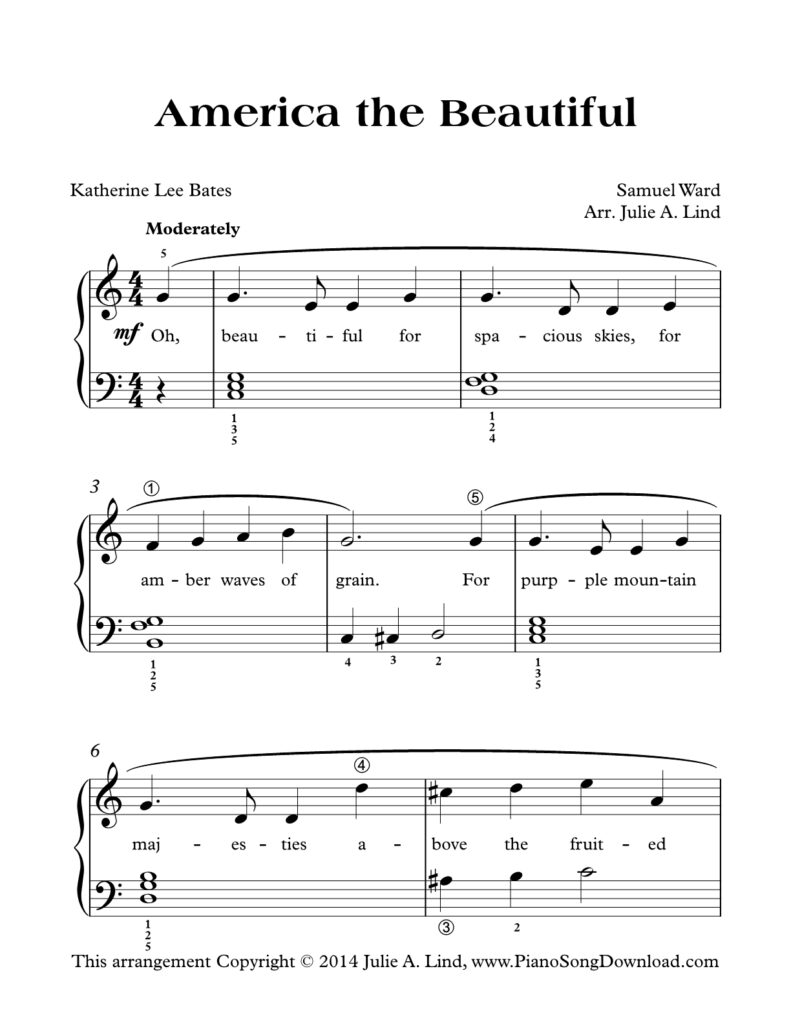 America the Beautiful

Katherine Lee Bates

Samuel Ward
Arr. Julie A. Lind

Moderately

5

mf Oh, beau - ti - ful for spa - cious skies, for

1 3 5

1 2 4

3

①

⑤

am - ber waves of grain. For purp - ple moun - tain

1 2 5

4 3 2

1 3 5

6

④

maj - es - ties a - bove the fruit - ed

1 2 5

③ 2

This arrangement Copyright © 2014 Julie A. Lind, www.PianoSongDownload.com